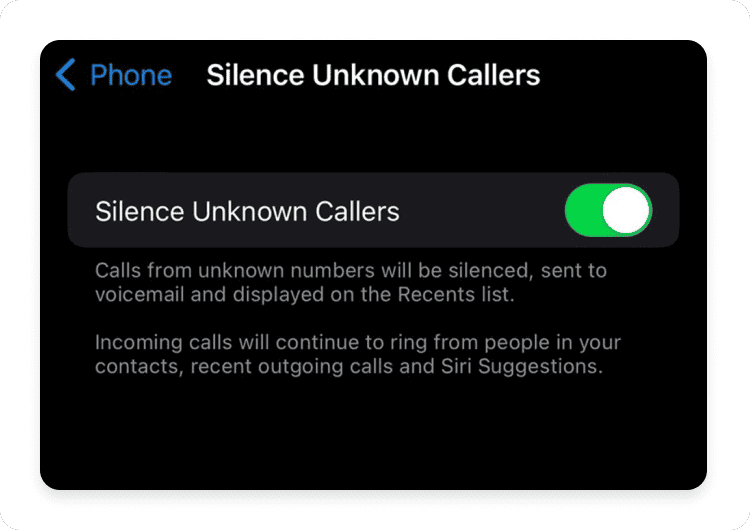 Phone Silence Unknown Callers

Silence Unknown Callers

Calls from unknown numbers will be silenced, sent to voicemail and displayed on the Recents list.

Incoming calls will continue to ring from people in your contacts, recent outgoing calls and Siri Suggestions.